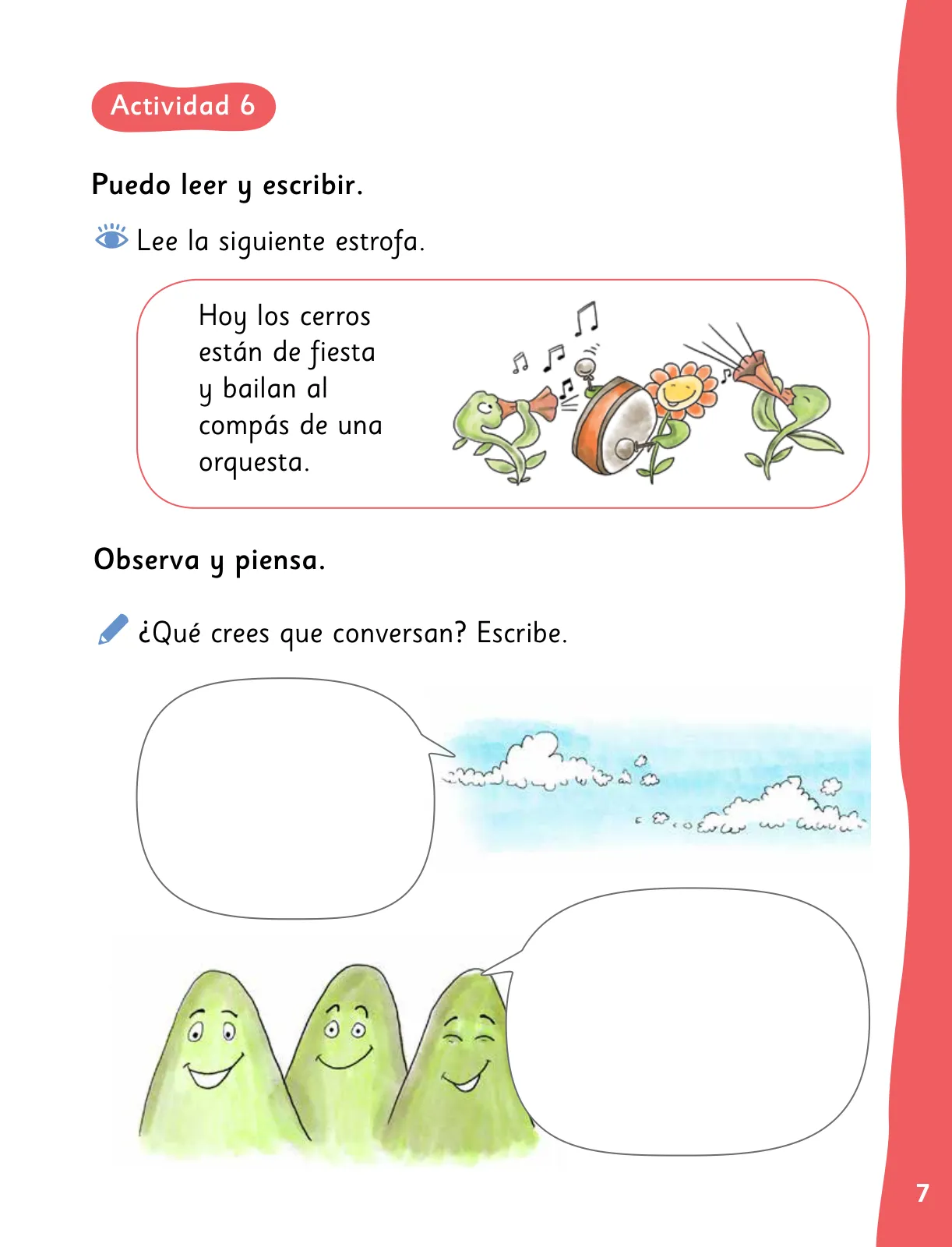 Actividad 6

Puedo leer y escribir.

Lee la siguiente estrofa.

Hoy los cerros
están de fiesta
y bailan al
compás de una
orquesta.

Observa y piensa.

¿Qué crees que conversan? Escribe.

7